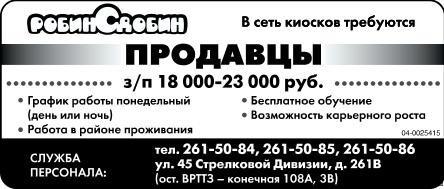 РОБИН СДОБИН

В сеть киосков требуются

ПРОДАВЦЫ

з/п 18 000-23 000 руб.

• График работы понедельный (день или ночь)
• Работа в районе проживания

• Бесплатное обучение
• Возможность карьерного роста

04-0025415

СЛУЖБА ПЕРСОНАЛА:

тел. 261-50-84, 261-50-85, 261-50-86
ул. 45 Стрелковой Дивизии, д. 261В
(ост. ВРТТЗ – конечная 108А, 3В)